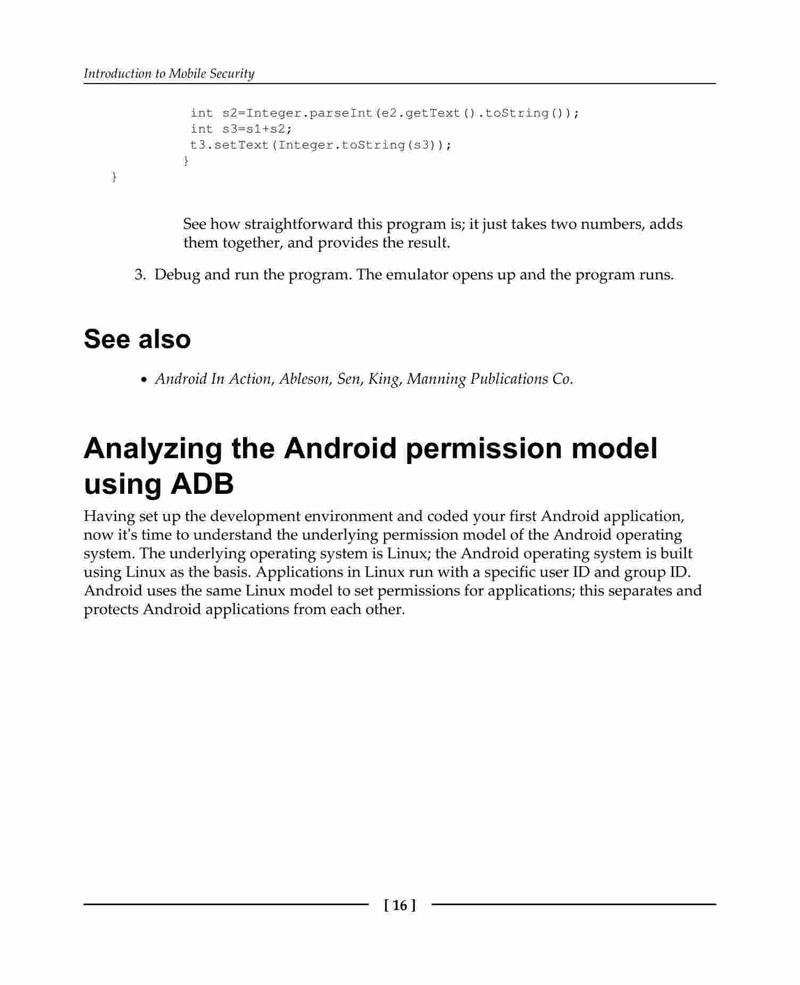 Introduction to Mobile Security

int s2=Integer.parseInt(e2.getText().toString());
int s3=s1+s2;
t3.setText(Integer.toString(s3));
}
}

See how straightforward this program is; it just takes two numbers, adds them together, and provides the result.

3. Debug and run the program. The emulator opens up and the program runs.

See also

• Android In Action, Ableson, Sen, King, Manning Publications Co.

Analyzing the Android permission model using ADB

Having set up the development environment and coded your first Android application, now it's time to understand the underlying permission model of the Android operating system. The underlying operating system is Linux; the Android operating system is built using Linux as the basis. Applications in Linux run with a specific user ID and group ID. Android uses the same Linux model to set permissions for applications; this separates and protects Android applications from each other.

[ 16 ]